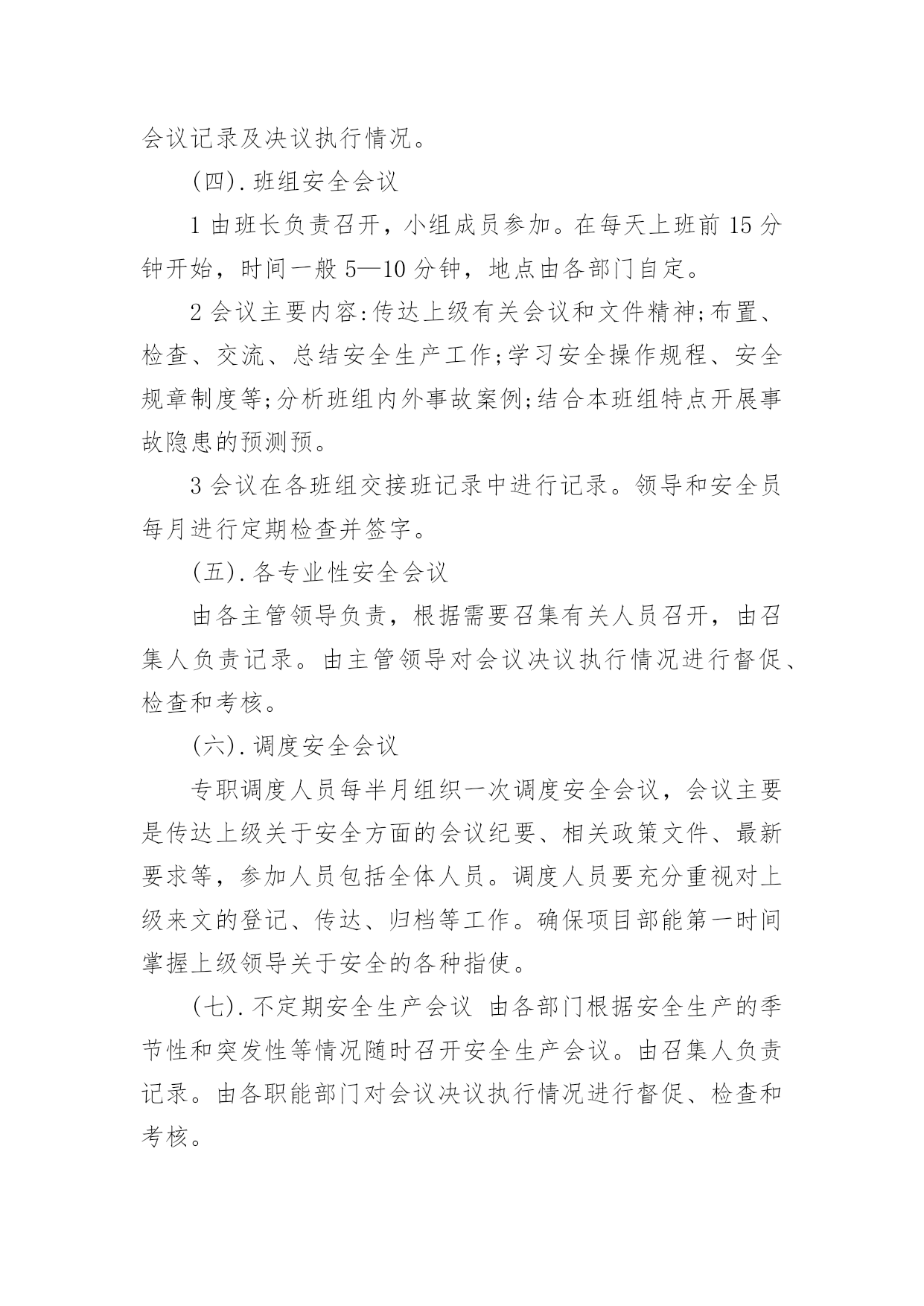 会议记录及决议执行情况。

(四).班组安全会议

1 由班长负责召开，小组成员参加。在每天上班前 15 分钟开始，时间一般 5—10 分钟，地点由各部门自定。

2 会议主要内容:传达上级有关会议和文件精神;布置、检查、交流、总结安全生产工作;学习安全操作规程、安全规章制度等;分析班组内外事故案例;结合本班组特点开展事故隐患的预测预。

3 会议在各班组交接班记录中进行记录。领导和安全员每月进行定期检查并签字。

(五).各专业性安全会议

由各主管领导负责，根据需要召集有关人员召开，由召集人负责记录。由主管领导对会议决议执行情况进行督促、检查和考核。

(六).调度安全会议

专职调度人员每半月组织一次调度安全会议，会议主要是传达上级关于安全方面的会议纪要、相关政策文件、最新要求等，参加人员包括全体人员。调度人员要充分重视对上级来文的登记、传达、归档等工作。确保项目部能第一时间掌握上级领导关于安全的各种指使。

(七).不定期安全生产会议 由各部门根据安全生产的季节性和突发性等情况随时召开安全生产会议。由召集人负责记录。由各职能部门对会议决议执行情况进行督促、检查和考核。